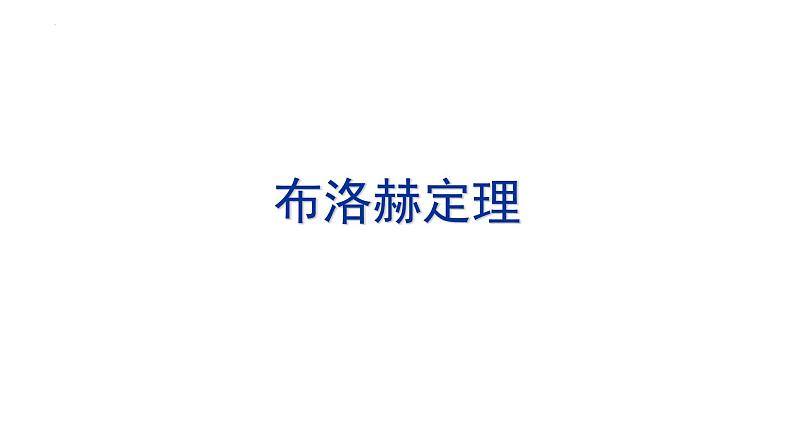 布洛赫定理